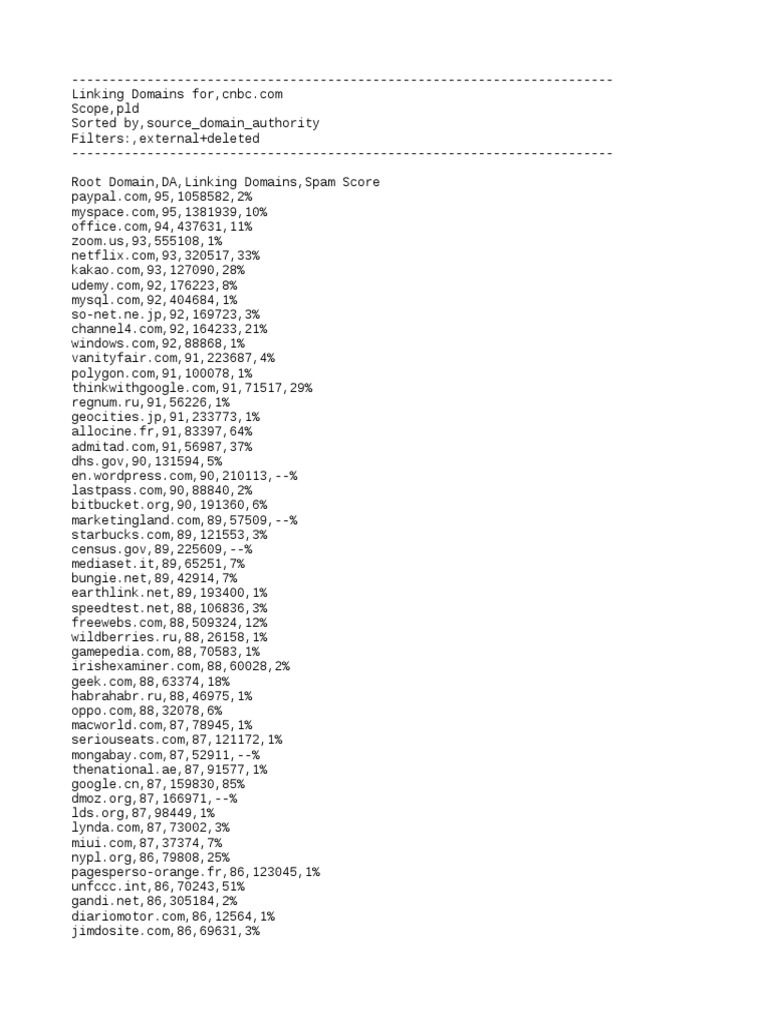 ------------------------------------------------------------------------
Linking Domains for,cnbc.com
Scope,pld
Sorted by,source_domain_authority
Filters:,external+deleted
------------------------------------------------------------------------

Root Domain,DA,Linking Domains,Spam Score
paypal.com,95,1058582,2%
myspace.com,95,1381939,10%
office.com,94,437631,11%
zoom.us,93,555108,1%
netflix.com,93,320517,33%
kakao.com,93,127090,28%
udemy.com,92,176223,8%
mysql.com,92,404684,1%
so-net.ne.jp,92,169723,3%
channel4.com,92,164233,21%
windows.com,92,88868,1%
vanityfair.com,91,223687,4%
polygon.com,91,100078,1%
thinkwithgoogle.com,91,71517,29%
regnum.ru,91,56226,1%
geocities.jp,91,233773,1%
allocine.fr,91,83397,64%
admitad.com,91,56987,37%
dhs.gov,90,131594,5%
en.wordpress.com,90,210113,--%
lastpass.com,90,88840,2%
bitbucket.org,90,191360,6%
marketingland.com,89,57509,--%
starbucks.com,89,121553,3%
census.gov,89,225609,--%
mediaset.it,89,65251,7%
bungie.net,89,42914,7%
earthlink.net,89,193400,1%
speedtest.net,88,106836,3%
freewebs.com,88,509324,12%
wildberries.ru,88,26158,1%
gamepedia.com,88,70583,1%
irishexaminer.com,88,60028,2%
geek.com,88,63374,18%
habrahabr.ru,88,46975,1%
oppo.com,88,32078,6%
macworld.com,87,78945,1%
seriouseats.com,87,121172,1%
mongabay.com,87,52911,--%
thenational.ae,87,91577,1%
google.cn,87,159830,85%
dmoz.org,87,166971,--%
lds.org,87,98449,1%
lynda.com,87,73002,3%
miui.com,87,37374,7%
nypl.org,86,79808,25%
pagesperso-orange.fr,86,123045,1%
unfccc.int,86,70243,51%
gandi.net,86,305184,2%
diariomotor.com,86,12564,1%
jimdosite.com,86,69631,3%